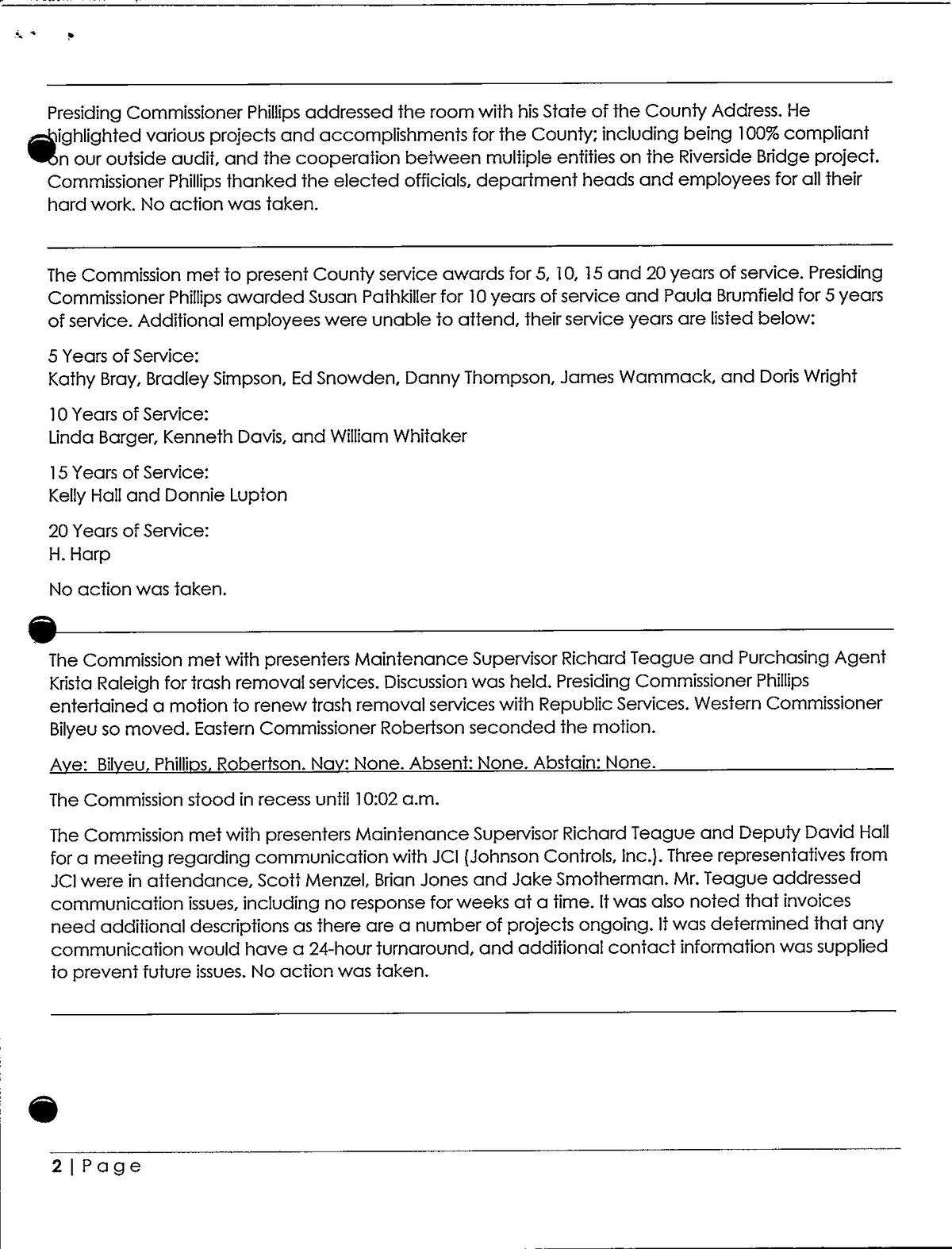 Presiding Commissioner Phillips addressed the room with his State of the County Address. He highlighted various projects and accomplishments for the County; including being 100% compliant on our outside audit, and the cooperation between multiple entities on the Riverside Bridge project. Commissioner Phillips thanked the elected officials, department heads and employees for all their hard work. No action was taken.

The Commission met to present County service awards for 5, 10, 15 and 20 years of service. Presiding Commissioner Phillips awarded Susan Pathkiller for 10 years of service and Paula Brumfield for 5 years of service. Additional employees were unable to attend, their service years are listed below:

5 Years of Service:
Kathy Bray, Bradley Simpson, Ed Snowden, Danny Thompson, James Wammack, and Doris Wright

10 Years of Service:
Linda Barger, Kenneth Davis, and William Whitaker

15 Years of Service:
Kelly Hall and Donnie Lupton

20 Years of Service:
H. Harp

No action was taken.

The Commission met with presenters Maintenance Supervisor Richard Teague and Purchasing Agent Krista Raleigh for trash removal services. Discussion was held. Presiding Commissioner Phillips entertained a motion to renew trash removal services with Republic Services. Western Commissioner Bilyeu so moved. Eastern Commissioner Robertson seconded the motion.

Aye: Bilyeu, Phillips, Robertson. Nay: None. Absent: None. Abstain: None.

The Commission stood in recess until 10:02 a.m.

The Commission met with presenters Maintenance Supervisor Richard Teague and Deputy David Hall for a meeting regarding communication with JCI (Johnson Controls, Inc.). Three representatives from JCI were in attendance, Scott Menzel, Brian Jones and Jake Smotherman. Mr. Teague addressed communication issues, including no response for weeks at a time. It was also noted that invoices need additional descriptions as there are a number of projects ongoing. It was determined that any communication would have a 24-hour turnaround, and additional contact information was supplied to prevent future issues. No action was taken.

2 | Page